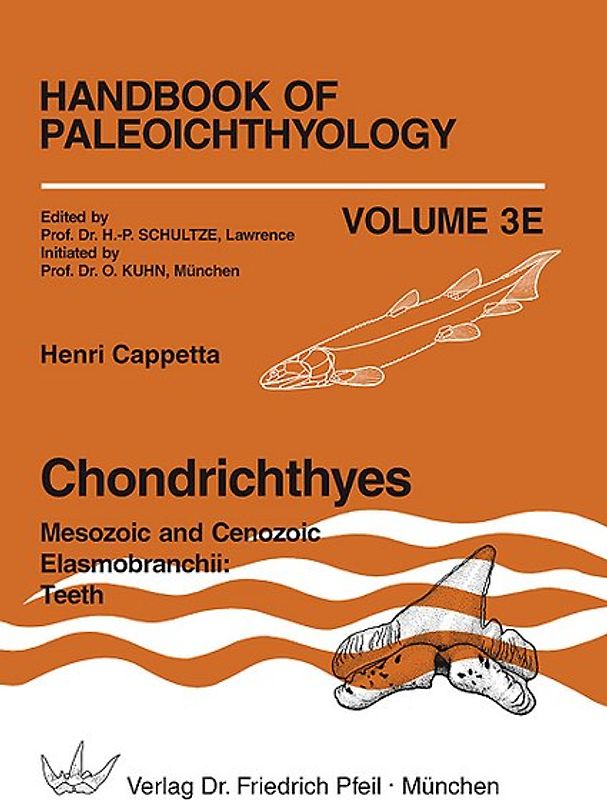 HANDBOOK OF PALEOICHTHYOLOGY

Edited by
Prof. Dr. H.-P. SCHULTZE, Lawrence
Initiated by
Prof. Dr. O. KUHN, München

VOLUME 3E

Henri Cappetta

Chondrichthyes

Mesozoic and Cenozoic Elasmobranchii: Teeth

Verlag Dr. Friedrich Pfeil · München